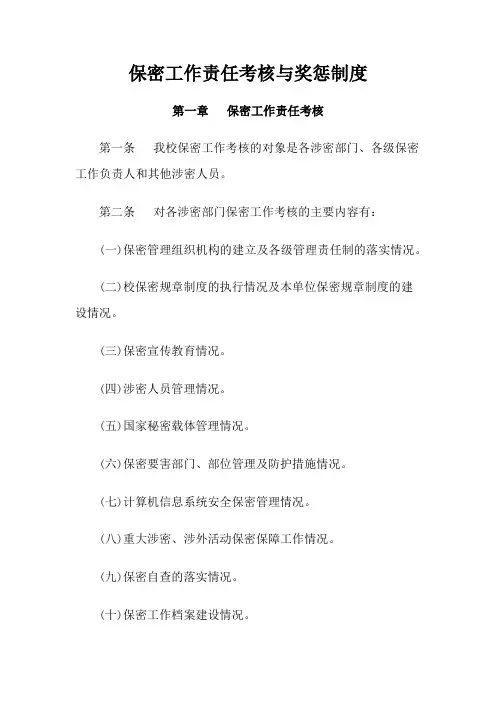 保密工作责任考核与奖惩制度

第一章　保密工作责任考核

第一条　我校保密工作考核的对象是各涉密部门、各级保密工作负责人和其他涉密人员。

第二条　对各涉密部门保密工作考核的主要内容有：

(一)保密管理组织机构的建立及各级管理责任制的落实情况。

(二)校保密规章制度的执行情况及本单位保密规章制度的建设情况。

(三)保密宣传教育情况。

(四)涉密人员管理情况。

(五)国家秘密载体管理情况。

(六)保密要害部门、部位管理及防护措施情况。

(七)计算机信息系统安全保密管理情况。

(八)重大涉密、涉外活动保密保障工作情况。

(九)保密自查的落实情况。

(十)保密工作档案建设情况。